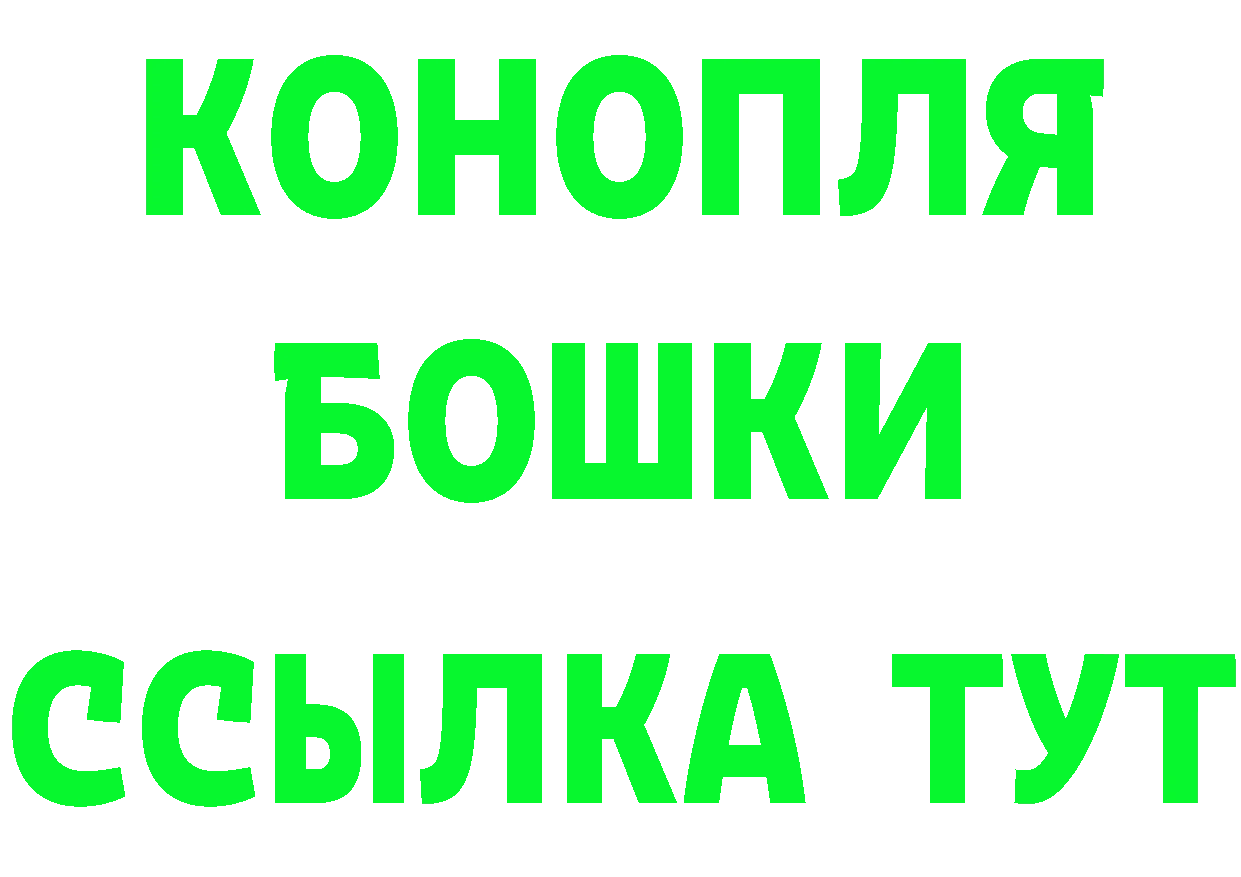 КОНОПЛЯ

БОШКИ

ССЫЛКА ТУТ